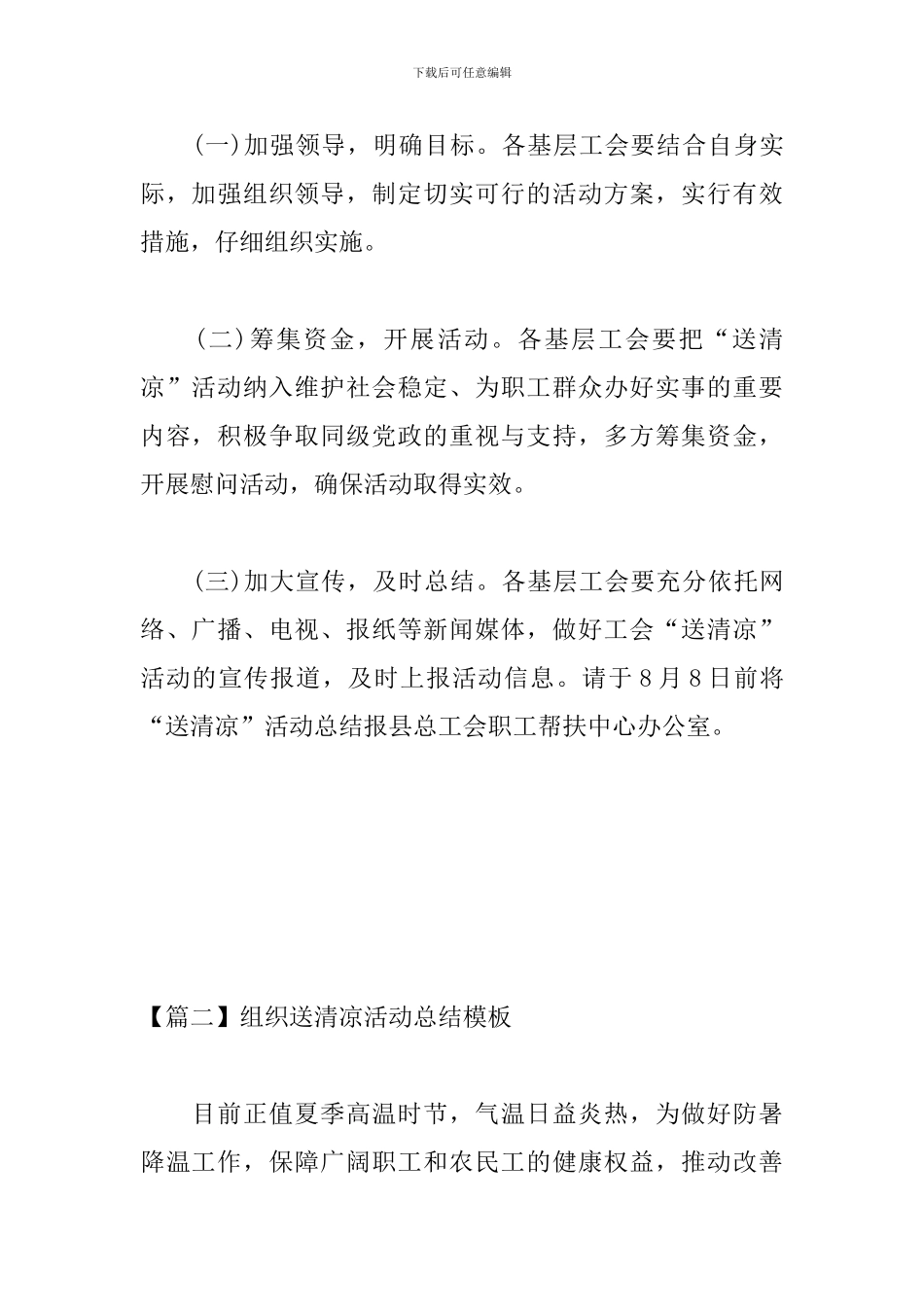 下载后可任意编辑

(一)加强领导，明确目标。各基层工会要结合自身实际，加强组织领导，制定切实可行的活动方案，实行有效措施，仔细组织实施。

(二)筹集资金，开展活动。各基层工会要把“送清凉”活动纳入维护社会稳定、为职工群众办好实事的重要内容，积极争取同级党政的重视与支持，多方筹集资金，开展慰问活动，确保活动取得实效。

(三)加大宣传，及时总结。各基层工会要充分依托网络、广播、电视、报纸等新闻媒体，做好工会“送清凉”活动的宣传报道，及时上报活动信息。请于8月8日前将“送清凉”活动总结报县总工会职工帮扶中心办公室。

【篇二】组织送清凉活动总结模板

目前正值夏季高温时节，气温日益炎热，为做好防暑降温工作，保障广阔职工和农民工的健康权益，推动改善